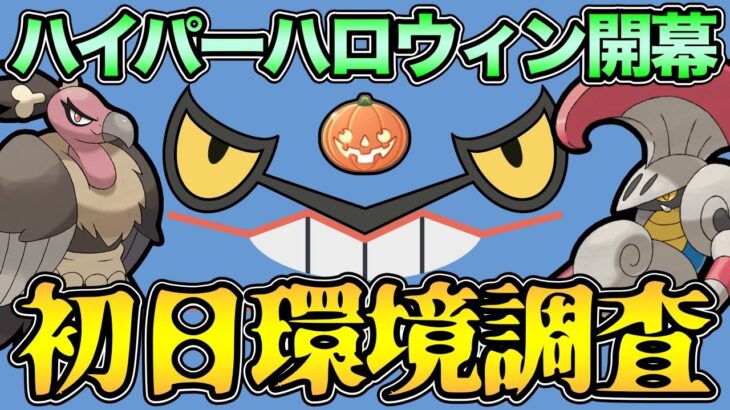 ハイパーハロウィン開幕

初日環境調査